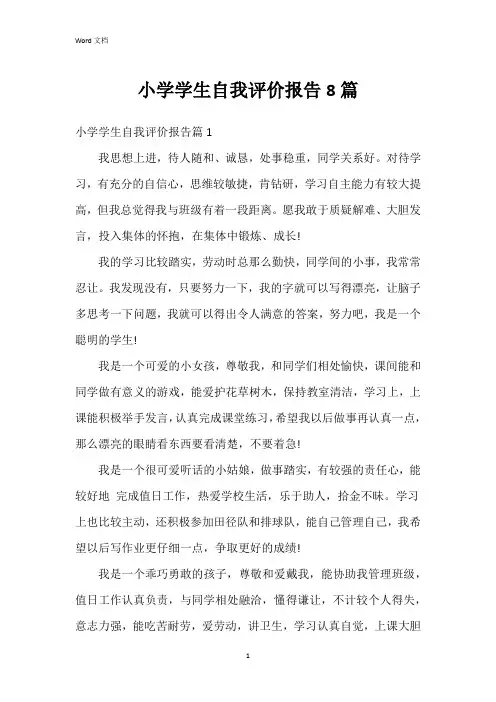 Word 文档

小学学生自我评价报告 8 篇

小学学生自我评价报告篇 1

我思想上进，待人随和、诚恳，处事稳重，同学关系好。对待学习，有充分的自信心，思维较敏捷，肯钻研，学习自主能力有较大提高，但我总觉得我与班级有着一段距离。愿我敢于质疑解难、大胆发言，投入集体的怀抱，在集体中锻炼、成长!

我的学习比较踏实，劳动时总那么勤快，同学间的小事，我常常忍让。我发现没有，只要努力一下，我的字就可以写得漂亮，让脑子多思考一下问题，我就可以得出令人满意的答案，努力吧，我是一个聪明的学生!

我是一个可爱的小女孩，尊敬我，和同学们相处愉快，课间能和同学做有意义的游戏，能爱护花草树木，保持教室清洁，学习上，上课能积极举手发言，认真完成课堂练习，希望我以后做事再认真一点，那么漂亮的眼睛看东西要看清楚，不要着急!

我是一个很可爱听话的小姑娘，做事踏实，有较强的责任心，能较好地 完成值日工作，热爱学校生活，乐于助人，拾金不昧。学习上也比较主动，还积极参加田径队和排球队，能自己管理自己，我希望以后写作业更仔细一点，争取更好的成绩!

我是一个乖巧勇敢的孩子，尊敬和爱戴我，能协助我管理班级，值日工作认真负责，与同学相处融洽，懂得谦让，不计较个人得失，意志力强，能吃苦耐劳，爱劳动，讲卫生，学习认真自觉，上课大胆

1